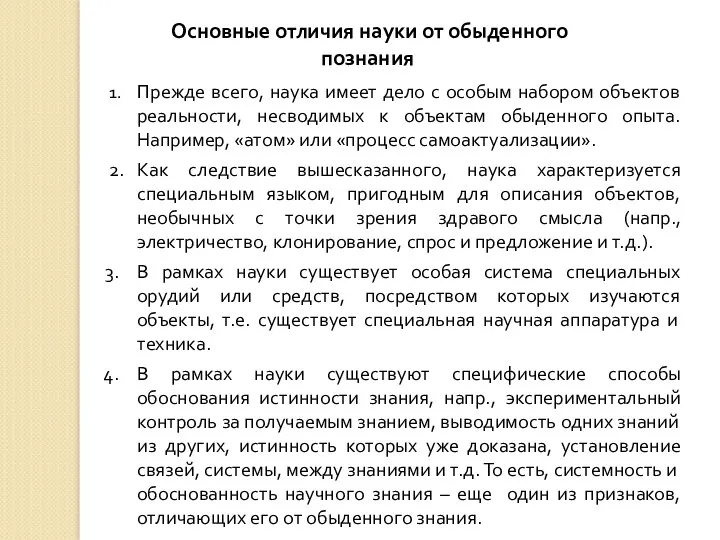 Основные отличия науки от обыденного познания

1. Прежде всего, наука имеет дело с особым набором объектов реальности, несводимых к объектам обыденного опыта. Например, «атом» или «процесс самоактуализации».

2. Как следствие вышесказанного, наука характеризуется специальным языком, пригодным для описания объектов, необычных с точки зрения здравого смысла (напр., электричество, клонирование, спрос и предложение и т.д.).

3. В рамках науки существует особая система специальных орудий или средств, посредством которых изучаются объекты, т.е. существует специальная научная аппаратура и техника.

4. В рамках науки существуют специфические способы обоснования истинности знания, напр., экспериментальный контроль за получаемым знанием, выводимость одних знаний из других, истинность которых уже доказана, установление связей, системы, между знаниями и т.д. То есть, системность и обоснованность научного знания – еще один из признаков, отличающих его от обыденного знания.